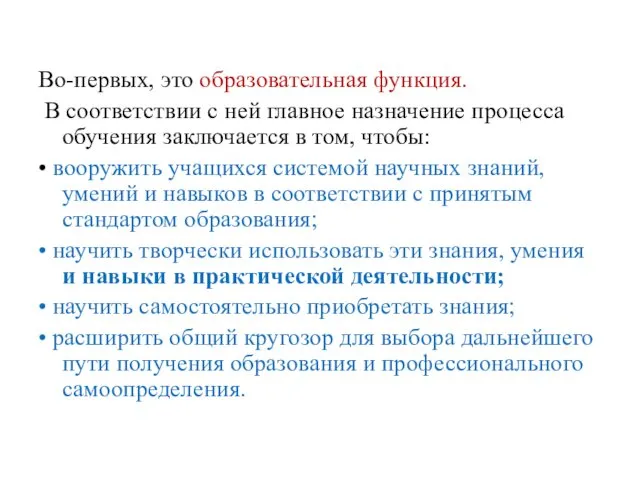 Во-первых, это образовательная функция.

В соответствии с ней главное назначение процесса обучения заключается в том, чтобы:

• вооружить учащихся системой научных знаний, умений и навыков в соответствии с принятым стандартом образования;

• научить творчески использовать эти знания, умения и навыки в практической деятельности;

• научить самостоятельно приобретать знания;

• расширить общий кругозор для выбора дальнейшего пути получения образования и профессионального самоопределения.